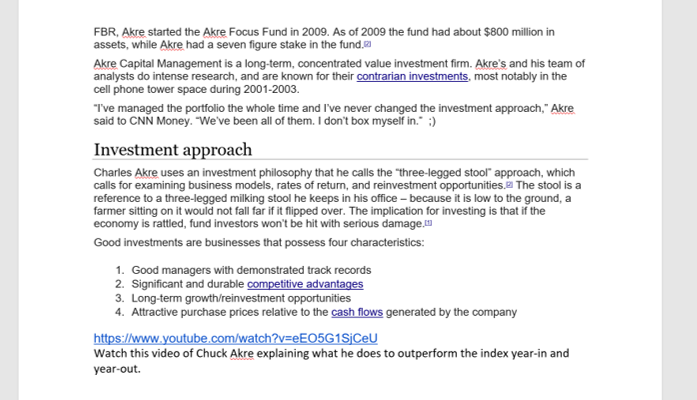 FBR, Akre started the Akre Focus Fund in 2009. As of 2009 the fund had about $800 million in assets, while Akre had a seven figure stake in the fund.[2]

Akre Capital Management is a long-term, concentrated value investment firm. Akre's and his team of analysts do intense research, and are known for their contrarian investments, most notably in the cell phone tower space during 2001-2003.

"I've managed the portfolio the whole time and I've never changed the investment approach," Akre said to CNN Money. "We've been all of them. I don't box myself in."  ;)

Investment approach

Charles Akre uses an investment philosophy that he calls the "three-legged stool" approach, which calls for examining business models, rates of return, and reinvestment opportunities.[2] The stool is a reference to a three-legged milking stool he keeps in his office – because it is low to the ground, a farmer sitting on it would not fall far if it flipped over. The implication for investing is that if the economy is rattled, fund investors won't be hit with serious damage.[1]

Good investments are businesses that possess four characteristics:

1. Good managers with demonstrated track records
2. Significant and durable competitive advantages
3. Long-term growth/reinvestment opportunities
4. Attractive purchase prices relative to the cash flows generated by the company

https://www.youtube.com/watch?v=eEO5G1SjCeU
Watch this video of Chuck Akre explaining what he does to outperform the index year-in and year-out.